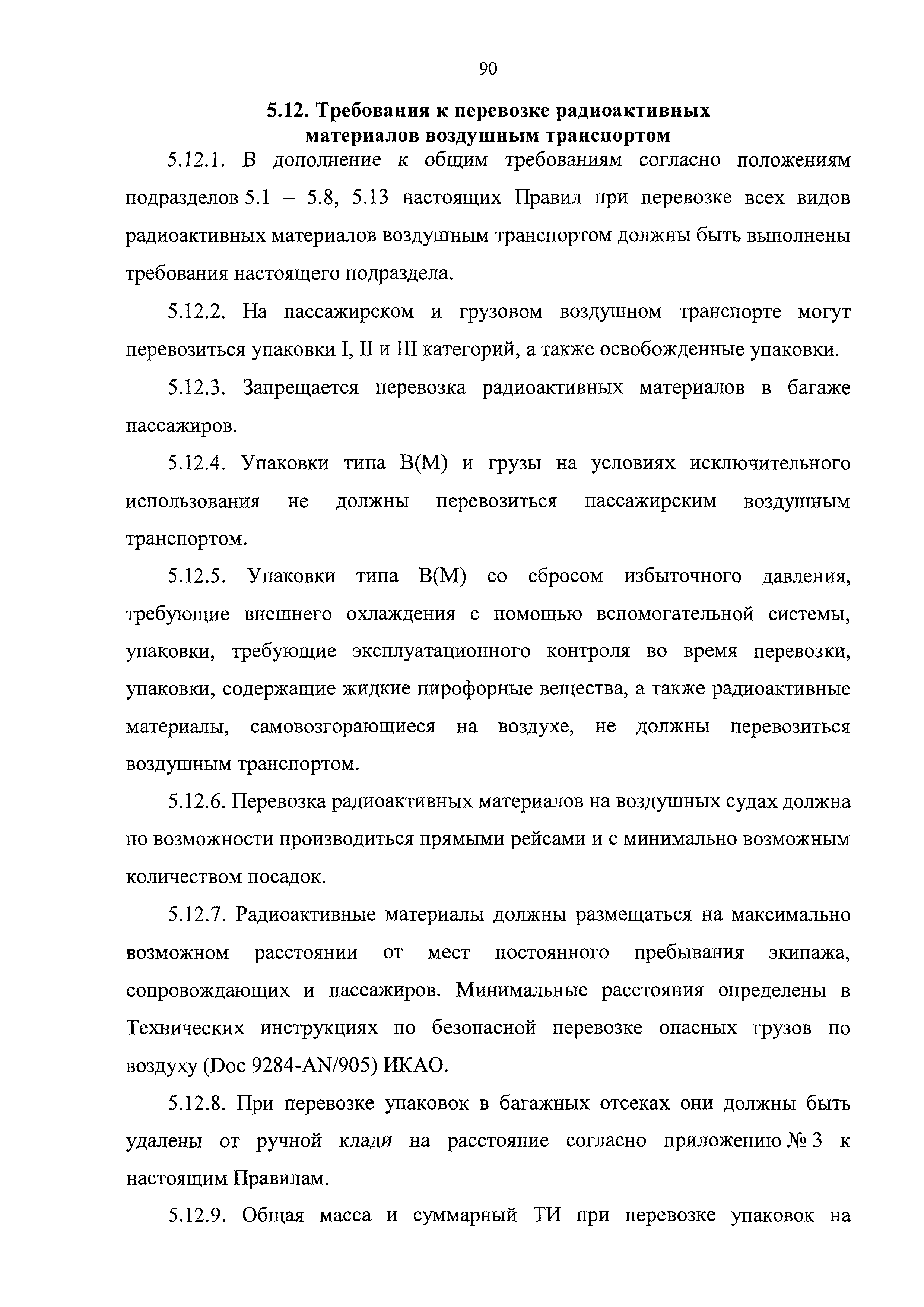 90

5.12. Требования к перевозке радиоактивных материалов воздушным транспортом

5.12.1. В дополнение к общим требованиям согласно положениям подразделов 5.1 – 5.8, 5.13 настоящих Правил при перевозке всех видов радиоактивных материалов воздушным транспортом должны быть выполнены требования настоящего подраздела.

5.12.2. На пассажирском и грузовом воздушном транспорте могут перевозиться упаковки I, II и III категорий, а также освобожденные упаковки.

5.12.3. Запрещается перевозка радиоактивных материалов в багаже пассажиров.

5.12.4. Упаковки типа В(М) и грузы на условиях исключительного использования не должны перевозиться пассажирским воздушным транспортом.

5.12.5. Упаковки типа В(М) со сбросом избыточного давления, требующие внешнего охлаждения с помощью вспомогательной системы, упаковки, требующие эксплуатационного контроля во время перевозки, упаковки, содержащие жидкие пирофорные вещества, а также радиоактивные материалы, самовозгорающиеся на воздухе, не должны перевозиться воздушным транспортом.

5.12.6. Перевозка радиоактивных материалов на воздушных судах должна по возможности производиться прямыми рейсами и с минимально возможным количеством посадок.

5.12.7. Радиоактивные материалы должны размещаться на максимально возможном расстоянии от мест постоянного пребывания экипажа, сопровождающих и пассажиров. Минимальные расстояния определены в Технических инструкциях по безопасной перевозке опасных грузов по воздуху (Doc 9284-AN/905) ИКАО.

5.12.8. При перевозке упаковок в багажных отсеках они должны быть удалены от ручной клади на расстояние согласно приложению № 3 к настоящим Правилам.

5.12.9. Общая масса и суммарный ТИ при перевозке упаковок на